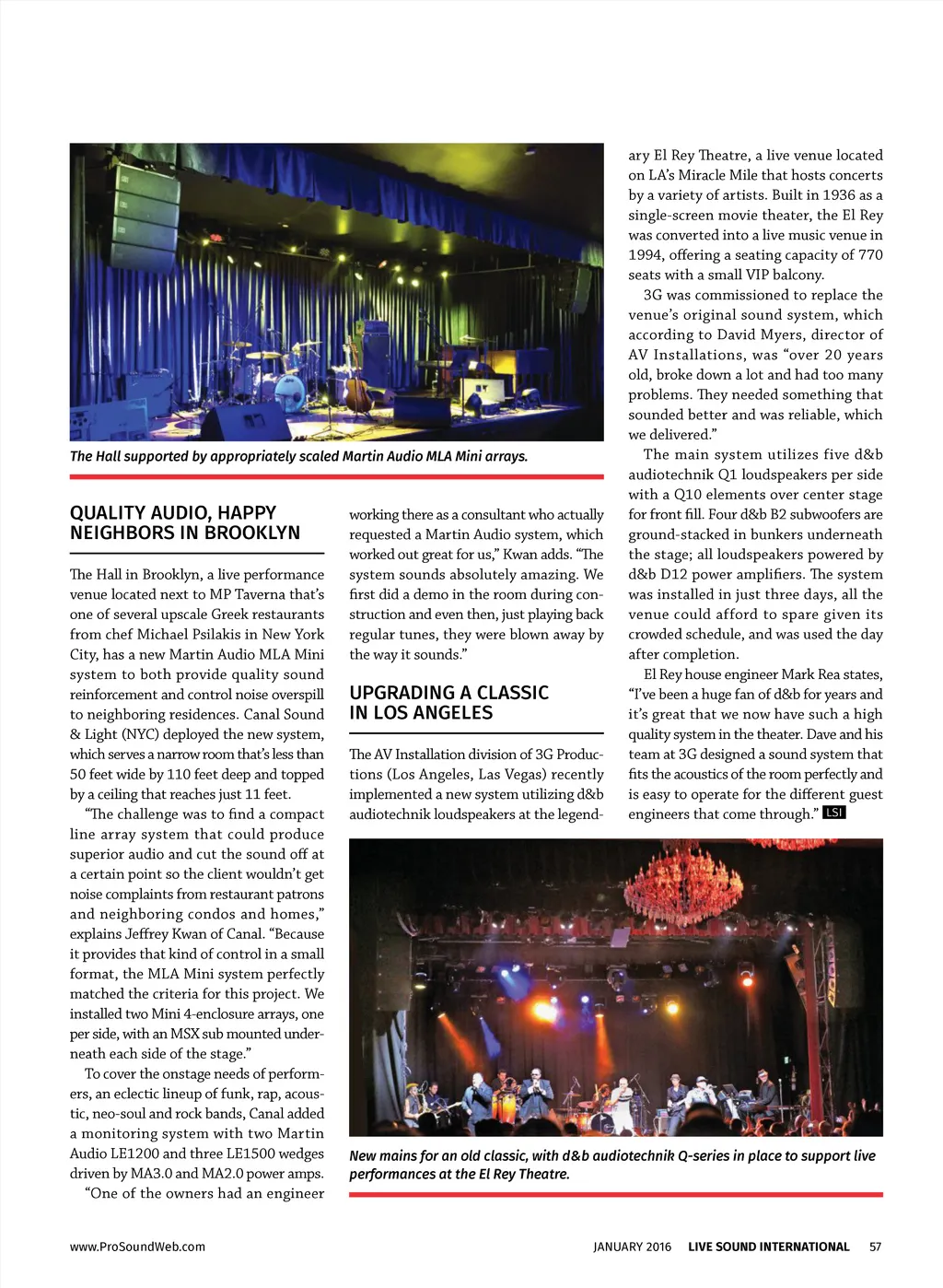 The Hall supported by appropriately scaled Martin Audio MLA Mini arrays.

QUALITY AUDIO, HAPPY NEIGHBORS IN BROOKLYN

The Hall in Brooklyn, a live performance venue located next to MP Taverna that's one of several upscale Greek restaurants from chef Michael Psilakis in New York City, has a new Martin Audio MLA Mini system to both provide quality sound reinforcement and control noise overspill to neighboring residences. Canal Sound & Light (NYC) deployed the new system, which serves a narrow room that's less than 50 feet wide by 110 feet deep and topped by a ceiling that reaches just 11 feet.

"The challenge was to find a compact line array system that could produce superior audio and cut the sound off at a certain point so the client wouldn't get noise complaints from restaurant patrons and neighboring condos and homes," explains Jeffrey Kwan of Canal. "Because it provides that kind of control in a small format, the MLA Mini system perfectly matched the criteria for this project. We installed two Mini 4-enclosure arrays, one per side, with an MSX sub mounted underneath each side of the stage."

To cover the onstage needs of performers, an eclectic lineup of funk, rap, acoustic, neo-soul and rock bands, Canal added a monitoring system with two Martin Audio LE1200 and three LE1500 wedges driven by MA3.0 and MA2.0 power amps.

"One of the owners had an engineer working there as a consultant who actually requested a Martin Audio system, which worked out great for us," Kwan adds. "The system sounds absolutely amazing. We first did a demo in the room during construction and even then, just playing back regular tunes, they were blown away by the way it sounds."

UPGRADING A CLASSIC IN LOS ANGELES

The AV Installation division of 3G Productions (Los Angeles, Las Vegas) recently implemented a new system utilizing d&b audiotechnik loudspeakers at the legendary El Rey Theatre, a live venue located on LA's Miracle Mile that hosts concerts by a variety of artists. Built in 1936 as a single-screen movie theater, the El Rey was converted into a live music venue in 1994, offering a seating capacity of 770 seats with a small VIP balcony.

3G was commissioned to replace the venue's original sound system, which according to David Myers, director of AV Installations, was "over 20 years old, broke down a lot and had too many problems. They needed something that sounded better and was reliable, which we delivered."

The main system utilizes five d&b audiotechnik Q1 loudspeakers per side with a Q10 elements over center stage for front fill. Four d&b B2 subwoofers are ground-stacked in bunkers underneath the stage; all loudspeakers powered by d&b D12 power amplifiers. The system was installed in just three days, all the venue could afford to spare given its crowded schedule, and was used the day after completion.

El Rey house engineer Mark Rea states, "I've been a huge fan of d&b for years and it's great that we now have such a high quality system in the theater. Dave and his team at 3G designed a sound system that fits the acoustics of the room perfectly and is easy to operate for the different guest engineers that come through." LSI

New mains for an old classic, with d&b audiotechnik Q-series in place to support live performances at the El Rey Theatre.

www.ProSoundWeb.com

JANUARY 2016 LIVE SOUND INTERNATIONAL 57